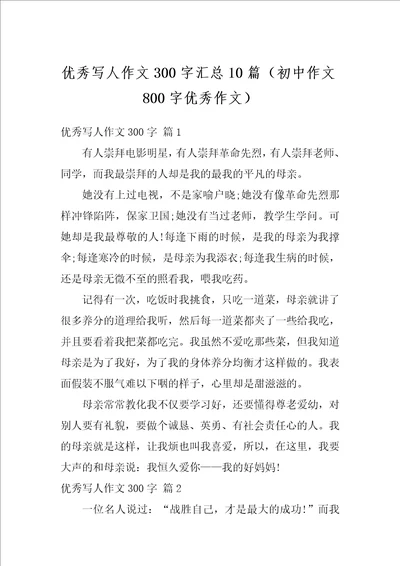 优秀写人作文300字汇总10篇（初中作文800字优秀作文）

优秀写人作文300字 篇1

有人崇拜电影明星，有人崇拜革命先烈，有人崇拜老师、同学，而我最崇拜的人却是我的最我的平凡的母亲。

她没有上过电视，不是家喻户晓;她没有像革命先烈那样冲锋陷阵，保家卫国;她没有当过老师，教学生学问。可她却是我最尊敬的人!每逢下雨的时候，是我的母亲为我撑伞;每逢寒冷的时候，是母亲为我添衣;每逢我生病的时候，还是母亲无微不至的照看我，喂我吃药。

记得有一次，吃饭时我挑食，只吃一道菜，母亲就讲了很多养分的道理给我听，然后每一道菜都夹了一些给我吃，并且要看着我把菜都吃完。我虽然不爱吃那些菜，但我知道母亲是为了我好，为了我的身体养分均衡才这样做的。我表面假装不服气难以下咽的样子，心里却是甜滋滋的。

母亲常常教化我不仅要学习好，还要懂得尊老爱幼，对别人要有礼貌，要做个诚恳、英勇、有社会责任心的人。我的母亲就是这样，让我烦也叫我喜爱，所以，在这里，我要大声的和母亲说：我恒久爱你——我的好妈妈!

优秀写人作文300字 篇2

一位名人说过：“战胜自己，才是最大的成功!”而我